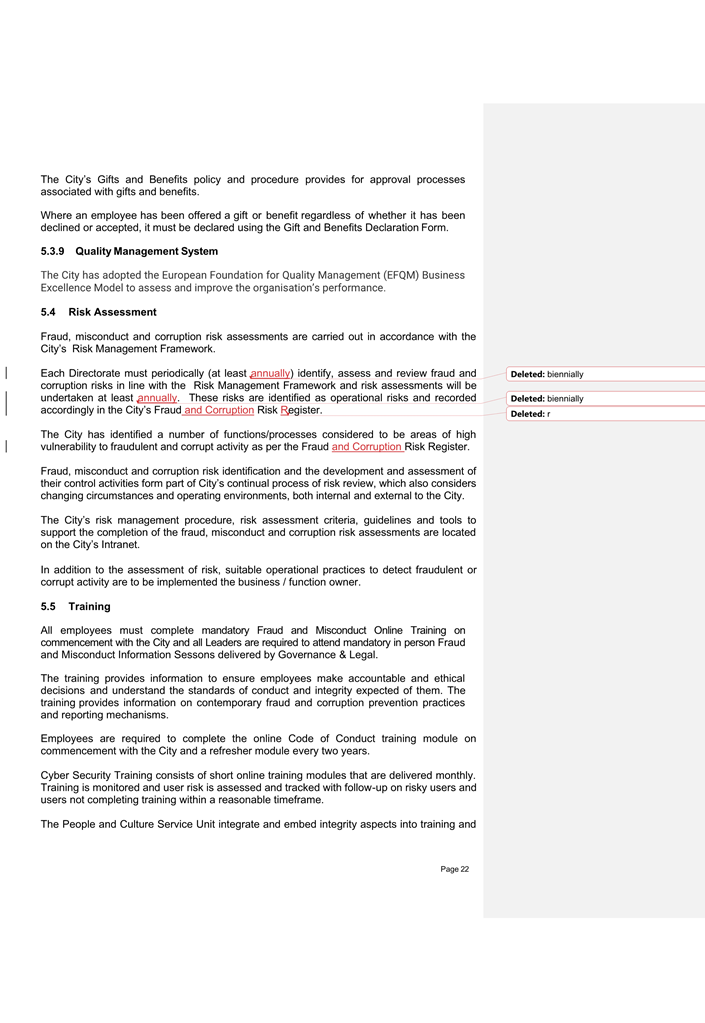 The City's Gifts and Benefits policy and procedure provides for approval processes associated with gifts and benefits.

Where an employee has been offered a gift or benefit regardless of whether it has been declined or accepted, it must be declared using the Gift and Benefits Declaration Form.

5.3.9 Quality Management System

The City has adopted the European Foundation for Quality Management (EFQM) Business Excellence Model to assess and improve the organisation's performance.

5.4 Risk Assessment

Fraud, misconduct and corruption risk assessments are carried out in accordance with the City's Risk Management Framework.

Each Directorate must periodically (at least annually) identify, assess and review fraud and corruption risks in line with the Risk Management Framework and risk assessments will be undertaken at least annually. These risks are identified as operational risks and recorded accordingly in the City's Fraud and Corruption Risk Register.

The City has identified a number of functions/processes considered to be areas of high vulnerability to fraudulent and corrupt activity as per the Fraud and Corruption Risk Register.

Fraud, misconduct and corruption risk identification and the development and assessment of their control activities form part of City's continual process of risk review, which also considers changing circumstances and operating environments, both internal and external to the City.

The City's risk management procedure, risk assessment criteria, guidelines and tools to support the completion of the fraud, misconduct and corruption risk assessments are located on the City's Intranet.

In addition to the assessment of risk, suitable operational practices to detect fraudulent or corrupt activity are to be implemented the business / function owner.

5.5 Training

All employees must complete mandatory Fraud and Misconduct Online Training on commencement with the City and all Leaders are required to attend mandatory in person Fraud and Misconduct Information Sessons delivered by Governance & Legal.

The training provides information to ensure employees make accountable and ethical decisions and understand the standards of conduct and integrity expected of them. The training provides information on contemporary fraud and corruption prevention practices and reporting mechanisms.

Employees are required to complete the online Code of Conduct training module on commencement with the City and a refresher module every two years.

Cyber Security Training consists of short online training modules that are delivered monthly. Training is monitored and user risk is assessed and tracked with follow-up on risky users and users not completing training within a reasonable timeframe.

The People and Culture Service Unit integrate and embed integrity aspects into training and

Page 22

Deleted: biennially

Deleted: biennially

Deleted: r